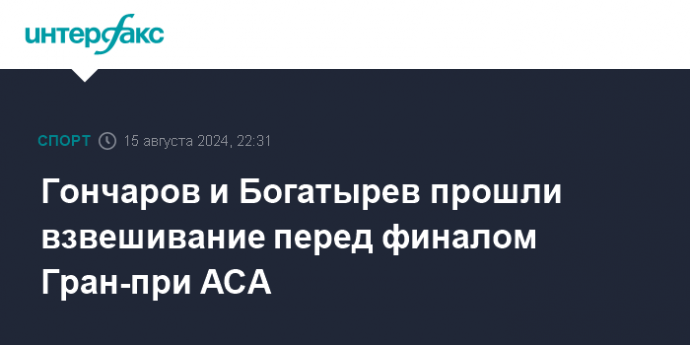 интерфакс

СПОРТ 15 августа 2024, 22:31

Гончаров и Богатырев прошли взвешивание перед финалом Гран-при ACA